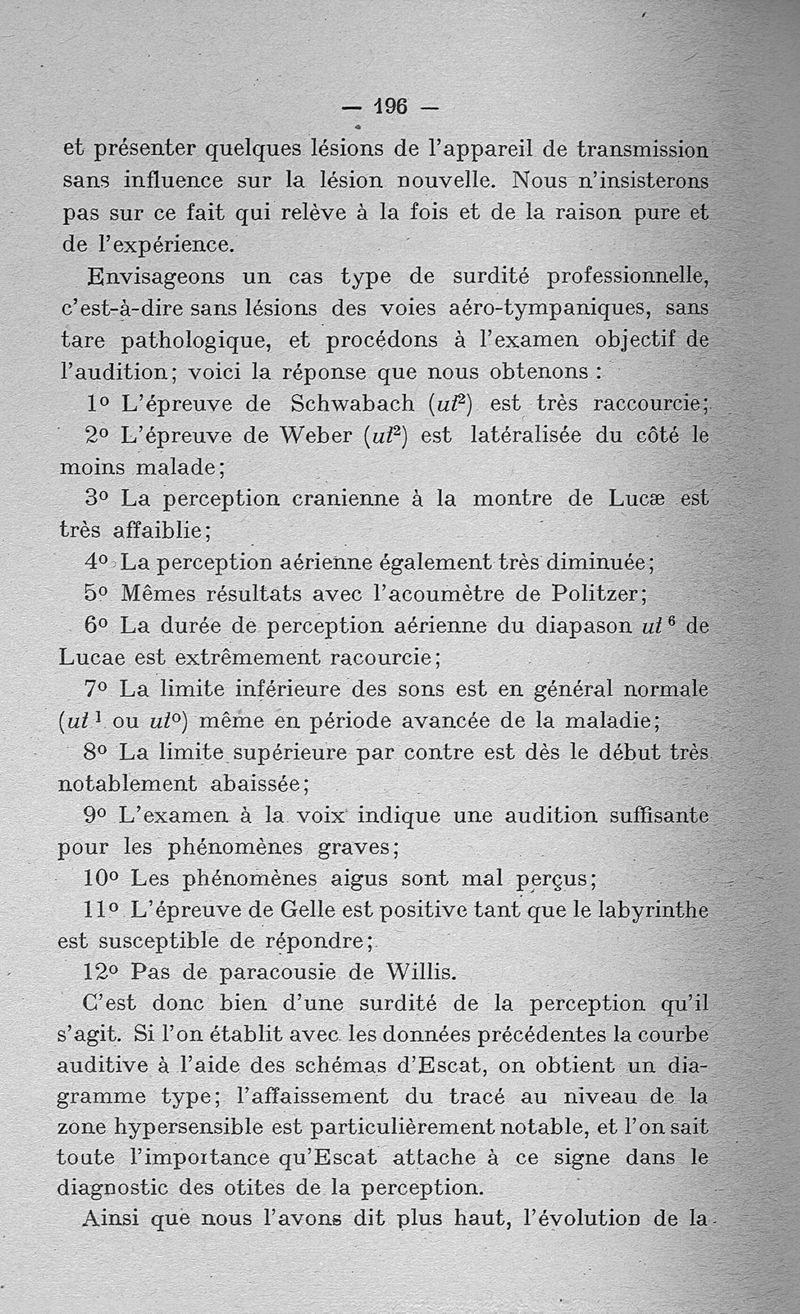 — 196 —

et présenter quelques lésions de l'appareil de transmission sans influence sur la lésion nouvelle. Nous n'insisterons pas sur ce fait qui relève à la fois et de la raison pure et de l'expérience.

Envisageons un cas type de surdité professionnelle, c'est-à-dire sans lésions des voies aéro-tympaniques, sans tare pathologique, et procédons à l'examen objectif de l'audition; voici la réponse que nous obtenons :

1º L'épreuve de Schwabach ($ut^2$) est très raccourcie;

2º L'épreuve de Weber ($ut^2$) est latéralisée du côté le moins malade;

3º La perception cranienne à la montre de Lucæ est très affaiblie;

4º La perception aérienne également très diminuée;

5º Mêmes résultats avec l'acoumètre de Politzer;

6º La durée de perception aérienne du diapason $ut^6$ de Lucae est extrêmement racourcie;

7º La limite inférieure des sons est en général normale ($ut^1$ ou $ut^0$) même en période avancée de la maladie;

8º La limite supérieure par contre est dès le début très notablement abaissée;

9º L'examen à la voix indique une audition suffisante pour les phénomènes graves;

10º Les phénomènes aigus sont mal perçus;

11º L'épreuve de Gelle est positive tant que le labyrinthe est susceptible de répondre;

12º Pas de paracousie de Willis.

C'est donc bien d'une surdité de la perception qu'il s'agit. Si l'on établit avec les données précédentes la courbe auditive à l'aide des schémas d'Escat, on obtient un diagramme type; l'affaissement du tracé au niveau de la zone hypersensible est particulièrement notable, et l'on sait toute l'importance qu'Escat attache à ce signe dans le diagnostic des otites de la perception.

Ainsi que nous l'avons dit plus haut, l'évolution de la